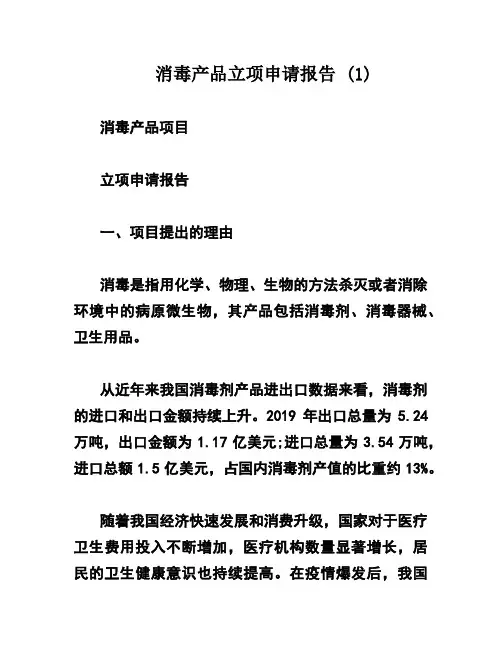 消毒产品立项申请报告 (1)

消毒产品项目

立项申请报告

一、项目提出的理由

消毒是指用化学、物理、生物的方法杀灭或者消除环境中的病原微生物，其产品包括消毒剂、消毒器械、卫生用品。

从近年来我国消毒剂产品进出口数据来看，消毒剂的进口和出口金额持续上升。2019 年出口总量为 5.24 万吨，出口金额为 1.17 亿美元;进口总量为 3.54 万吨，进口总额 1.5 亿美元，占国内消毒剂产值的比重约 13%。

随着我国经济快速发展和消费升级，国家对于医疗卫生费用投入不断增加，医疗机构数量显著增长，居民的卫生健康意识也持续提高。在疫情爆发后，我国